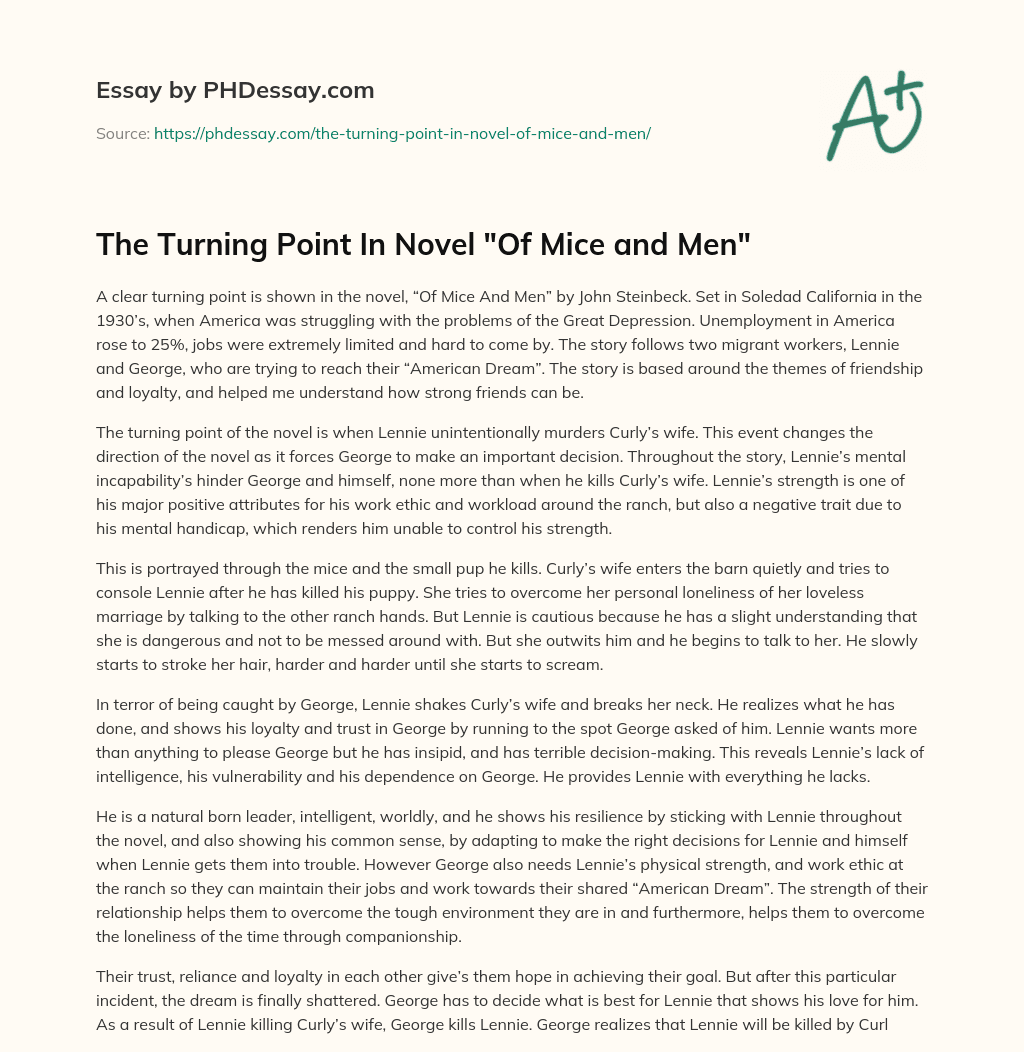 Essay by PHDessay.com

Source: https://phdessay.com/the-turning-point-in-novel-of-mice-and-men/

A+

The Turning Point In Novel "Of Mice and Men"

A clear turning point is shown in the novel, “Of Mice And Men” by John Steinbeck. Set in Soledad California in the 1930’s, when America was struggling with the problems of the Great Depression. Unemployment in America rose to 25%, jobs were extremely limited and hard to come by. The story follows two migrant workers, Lennie and George, who are trying to reach their “American Dream”. The story is based around the themes of friendship and loyalty, and helped me understand how strong friends can be.

The turning point of the novel is when Lennie unintentionally murders Curly’s wife. This event changes the direction of the novel as it forces George to make an important decision. Throughout the story, Lennie’s mental incapability’s hinder George and himself, none more than when he kills Curly’s wife. Lennie’s strength is one of his major positive attributes for his work ethic and workload around the ranch, but also a negative trait due to his mental handicap, which renders him unable to control his strength.

This is portrayed through the mice and the small pup he kills. Curly’s wife enters the barn quietly and tries to console Lennie after he has killed his puppy. She tries to overcome her personal loneliness of her loveless marriage by talking to the other ranch hands. But Lennie is cautious because he has a slight understanding that she is dangerous and not to be messed around with. But she outwits him and he begins to talk to her. He slowly starts to stroke her hair, harder and harder until she starts to scream.

In terror of being caught by George, Lennie shakes Curly’s wife and breaks her neck. He realizes what he has done, and shows his loyalty and trust in George by running to the spot George asked of him. Lennie wants more than anything to please George but he has insipid, and has terrible decision-making. This reveals Lennie’s lack of intelligence, his vulnerability and his dependence on George. He provides Lennie with everything he lacks.

He is a natural born leader, intelligent, worldly, and he shows his resilience by sticking with Lennie throughout the novel, and also showing his common sense, by adapting to make the right decisions for Lennie and himself when Lennie gets them into trouble. However George also needs Lennie’s physical strength, and work ethic at the ranch so they can maintain their jobs and work towards their shared “American Dream”. The strength of their relationship helps them to overcome the tough environment they are in and furthermore, helps them to overcome the loneliness of the time through companionship.

Their trust, reliance and loyalty in each other give’s them hope in achieving their goal. But after this particular incident, the dream is finally shattered. George has to decide what is best for Lennie that shows his love for him. As a result of Lennie killing Curly’s wife, George kills Lennie. George realizes that Lennie will be killed by Curl